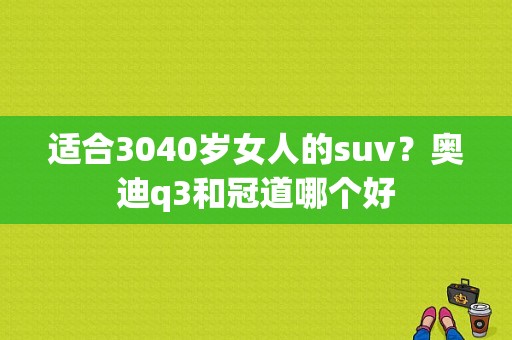 适合3040岁女人的suv？奥迪q3和冠道哪个好